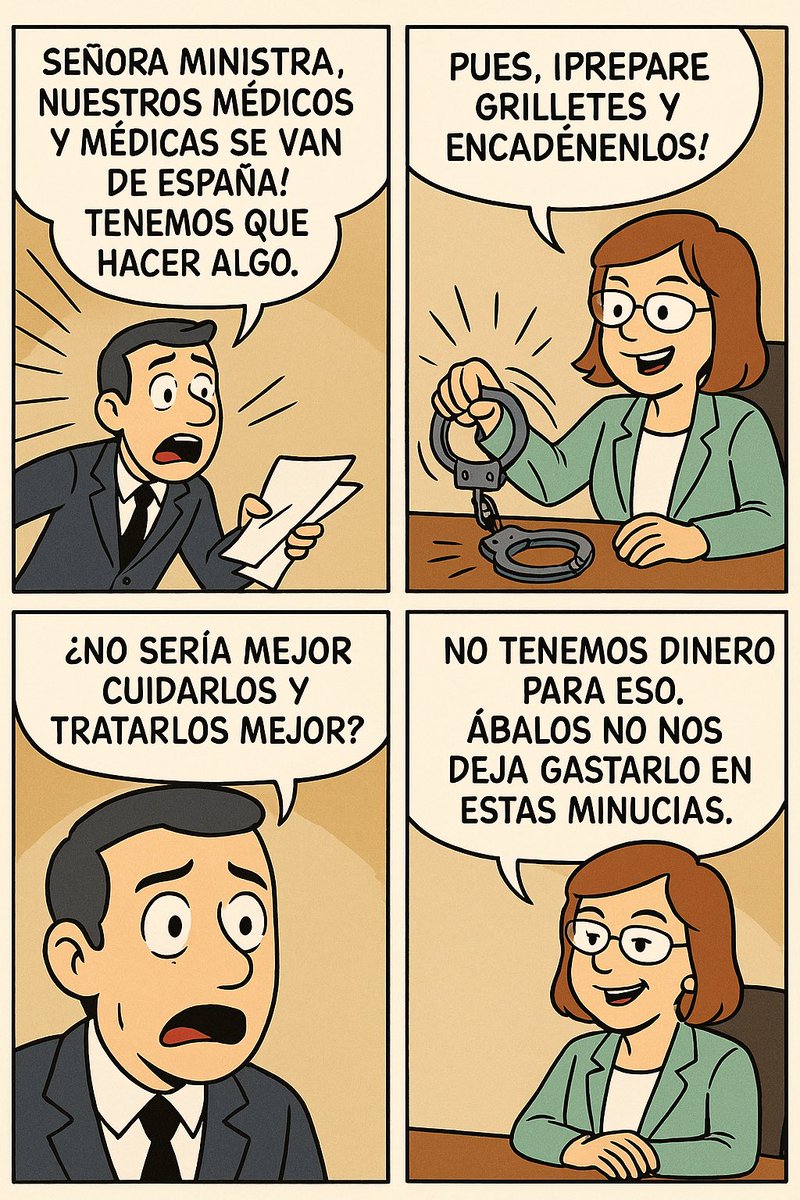 SEÑORA MINISTRA, NUESTROS MÉDICOS Y MÉDICAS SE VAN DE ESPAÑA! TENEMOS QUE HACER ALGO.

PUES, IPREPARE GRILLETES Y ENCADÉNENLOS!

¿NO SERÍA MEJOR CUIDARLOS Y TRATARLOS MEJOR?

NO TENEMOS DINERO PARA ESO. ÁBALOS NO NOS DEJA GASTARLO EN ESTAS MINUCIAS.